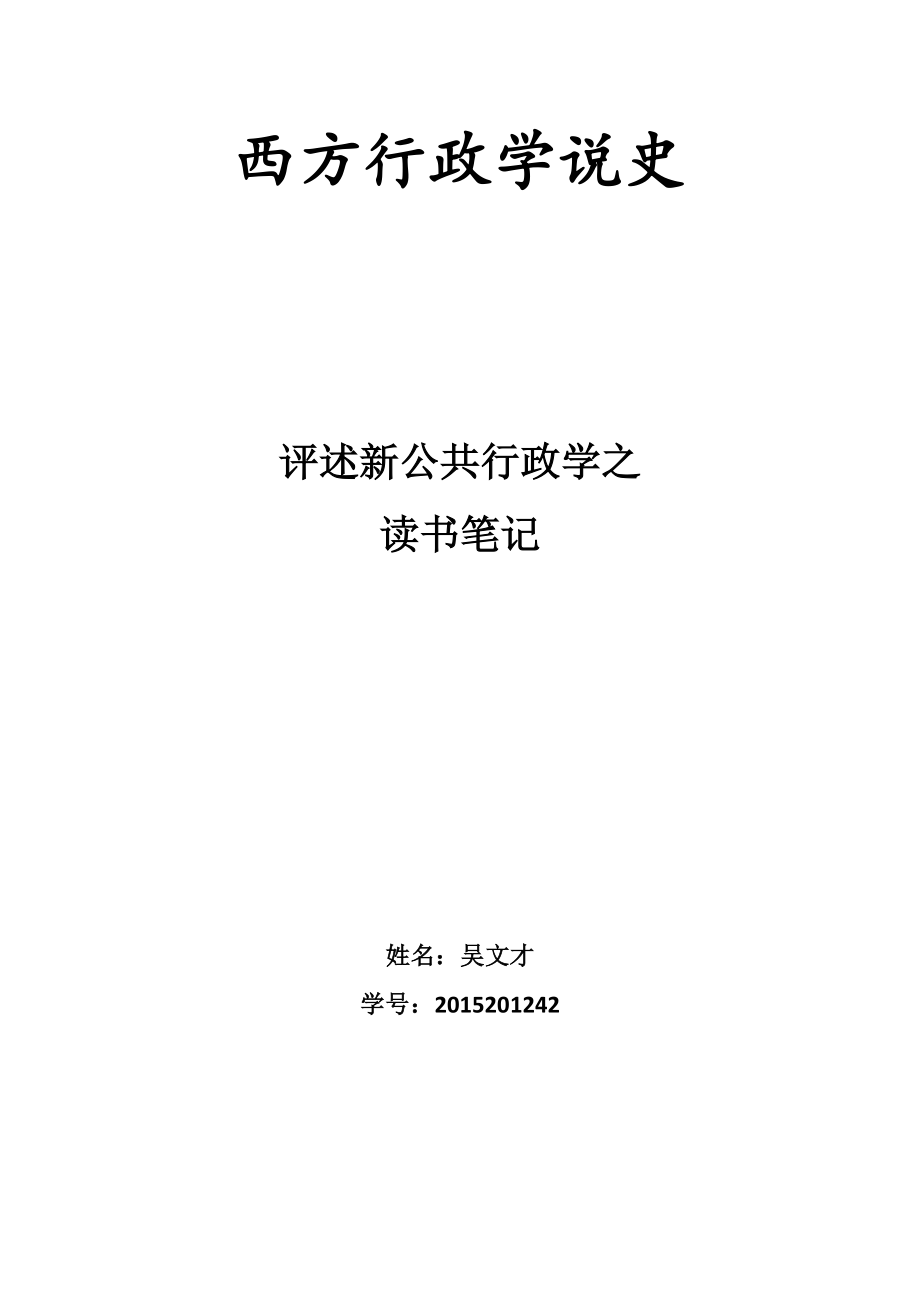 西方行政学说史

评述新公共行政学之
读书笔记

姓名：吴文才

学号：2015201242